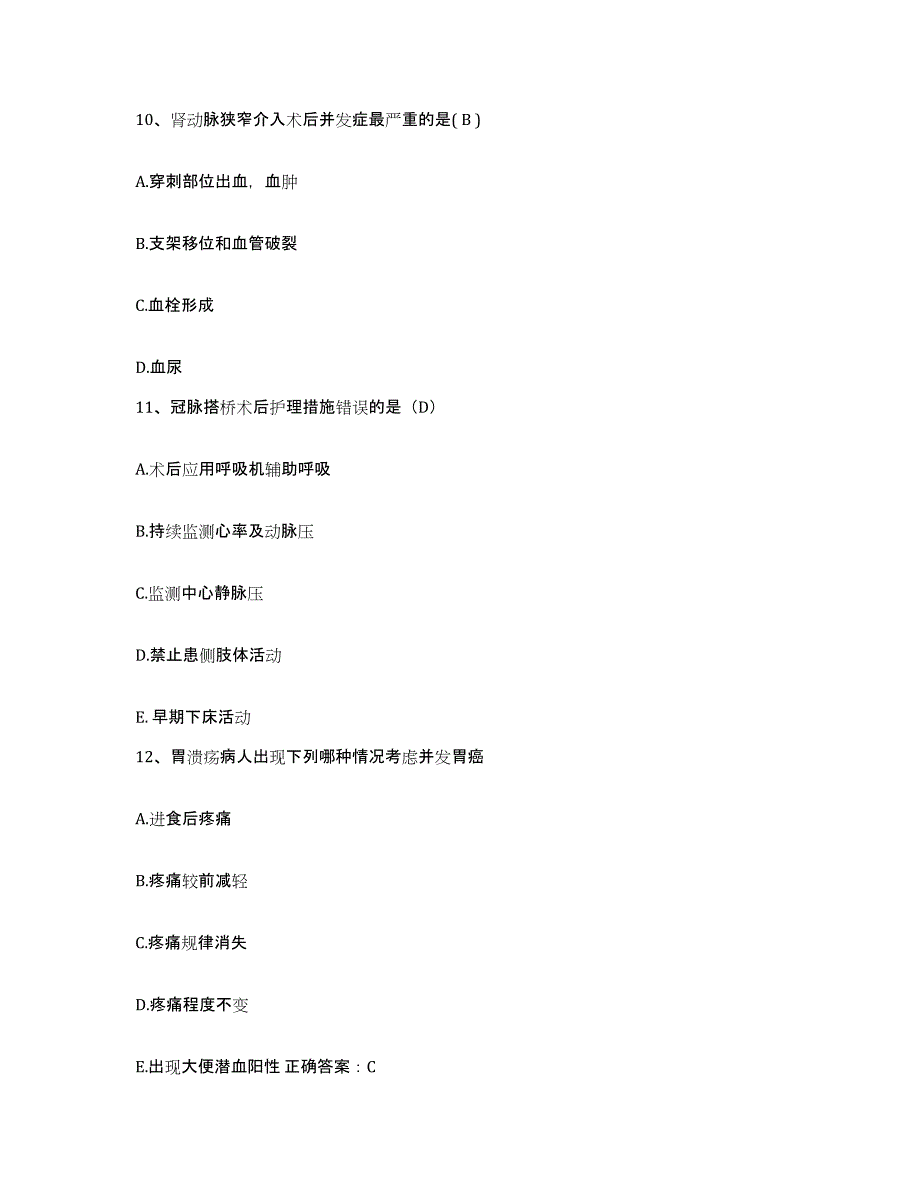 10、肾动脉狭窄介入术后并发症最严重的是( B )

A.穿刺部位出血，血肿

B.支架移位和血管破裂

C.血栓形成

D.血尿

11、冠脉搭桥术后护理措施错误的是（D）

A.术后应用呼吸机辅助呼吸

B.持续监测心率及动脉压

C.监测中心静脉压

D.禁止患侧肢体活动

E. 早期下床活动

12、胃溃疡病人出现下列哪种情况考虑并发胃癌

A.进食后疼痛

B.疼痛较前减轻

C.疼痛规律消失

D.疼痛程度不变

E.出现大便潜血阳性 正确答案：C